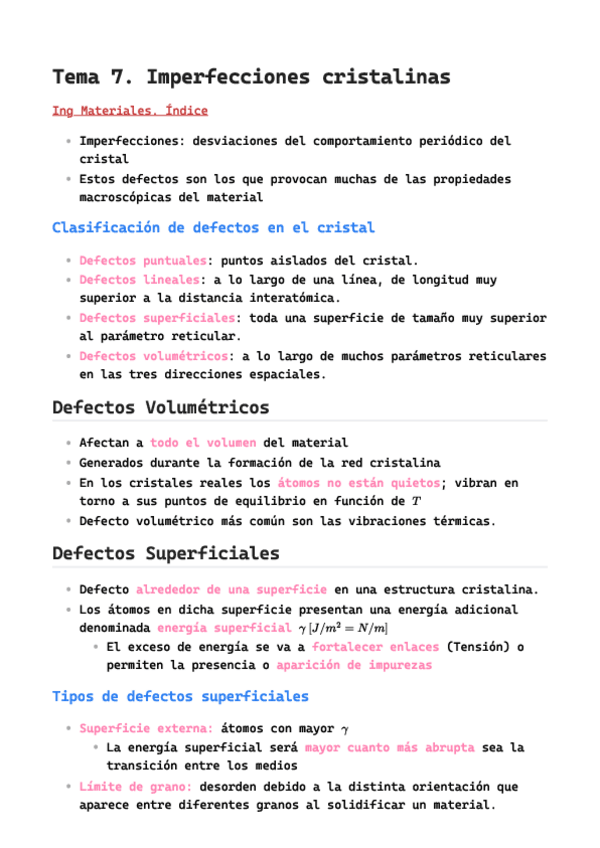 Tema 7. Imperfecciones cristalinas

Ing Materiales. Índice

- Imperfecciones: desviaciones del comportamiento periódico del cristal
- Estos defectos son los que provocan muchas de las propiedades macroscópicas del material

Clasificación de defectos en el cristal

- Defectos puntuales: puntos aislados del cristal.
- Defectos lineales: a lo largo de una línea, de longitud muy superior a la distancia interatómica.
- Defectos superficiales: toda una superficie de tamaño muy superior al parámetro reticular.
- Defectos volumétricos: a lo largo de muchos parámetros reticulares en las tres direcciones espaciales.

Defectos Volumétricos

- Afectan a todo el volumen del material
- Generados durante la formación de la red cristalina
- En los cristales reales los átomos no están quietos; vibran en torno a sus puntos de equilibrio en función de $T$
- Defecto volumétrico más común son las vibraciones térmicas.

Defectos Superficiales

- Defecto alrededor de una superficie en una estructura cristalina.
- Los átomos en dicha superficie presentan una energía adicional denominada energía superficial $\gamma\,[J/m^2 = N/m]$
  - El exceso de energía se va a fortalecer enlaces (Tensión) o permiten la presencia o aparición de impurezas

Tipos de defectos superficiales

- Superficie externa: átomos con mayor $\gamma$
  - La energía superficial será mayor cuanto más abrupta sea la transición entre los medios
- Límite de grano: desorden debido a la distinta orientación que aparece entre diferentes granos al solidificar un material.